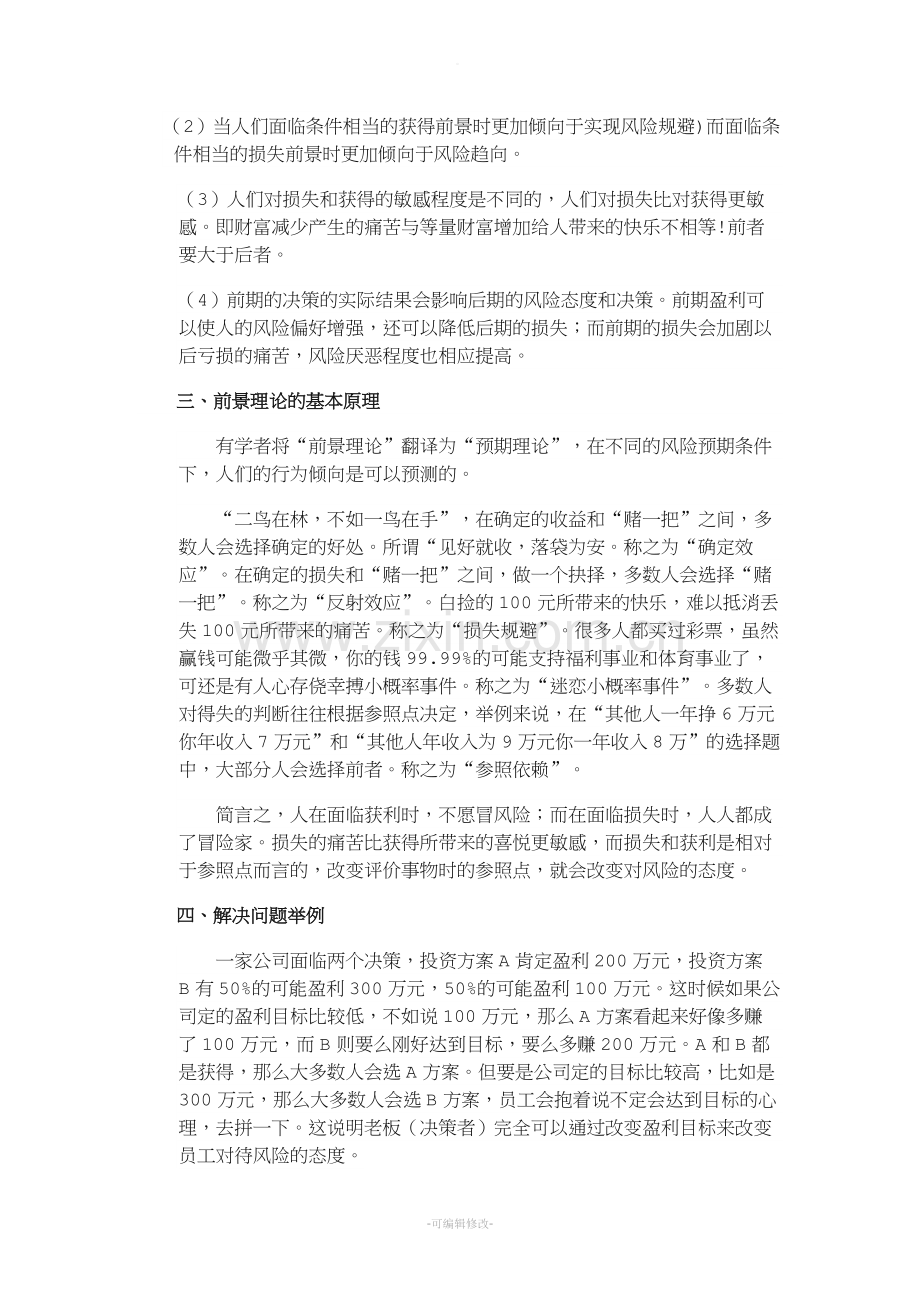 （2）当人们面临条件相当的获得前景时更加倾向于实现风险规避)而面临条件相当的损失前景时更加倾向于风险趋向。

（3）人们对损失和获得的敏感程度是不同的，人们对损失比对获得更敏感。即财富减少产生的痛苦与等量财富增加给人带来的快乐不相等!前者要大于后者。

（4）前期的决策的实际结果会影响后期的风险态度和决策。前期盈利可以使人的风险偏好增强，还可以降低后期的损失；而前期的损失会加剧以后亏损的痛苦，风险厌恶程度也相应提高。

三、前景理论的基本原理

有学者将“前景理论”翻译为“预期理论”，在不同的风险预期条件下，人们的行为倾向是可以预测的。

“二鸟在林，不如一鸟在手”，在确定的收益和“赌一把”之间，多数人会选择确定的好处。所谓“见好就收，落袋为安。称之为“确定效应”。在确定的损失和“赌一把”之间，做一个抉择，多数人会选择“赌一把”。称之为“反射效应”。白捡的100元所带来的快乐，难以抵消丢失100元所带来的痛苦。称之为“损失规避”。很多人都买过彩票，虽然赢钱可能微乎其微，你的钱99.99%的可能支持福利事业和体育事业了，可还是有人心存侥幸搏小概率事件。称之为“迷恋小概率事件”。多数人对得失的判断往往根据参照点决定，举例来说，在“其他人一年挣6万元你年收入7万元”和“其他人年收入为9万元你一年收入8万”的选择题中，大部分人会选择前者。称之为“参照依赖”。

简言之，人在面临获利时，不愿冒风险；而在面临损失时，人人都成了冒险家。损失的痛苦比获得所带来的喜悦更敏感，而损失和获利是相对于参照点而言的，改变评价事物时的参照点，就会改变对风险的态度。

四、解决问题举例

一家公司面临两个决策，投资方案A肯定盈利200万元，投资方案B有50%的可能盈利300万元，50%的可能盈利100万元。这时候如果公司定的盈利目标比较低，不如说100万元，那么A方案看起来好像多赚了100万元，而B则要么刚好达到目标，要么多赚200万元。A和B都是获得，那么大多数人会选A方案。但要是公司定的目标比较高，比如是300万元，那么大多数人会选B方案，员工会抱着说不定会达到目标的心理，去拼一下。这说明老板（决策者）完全可以通过改变盈利目标来改变员工对待风险的态度。

-可编辑修改-